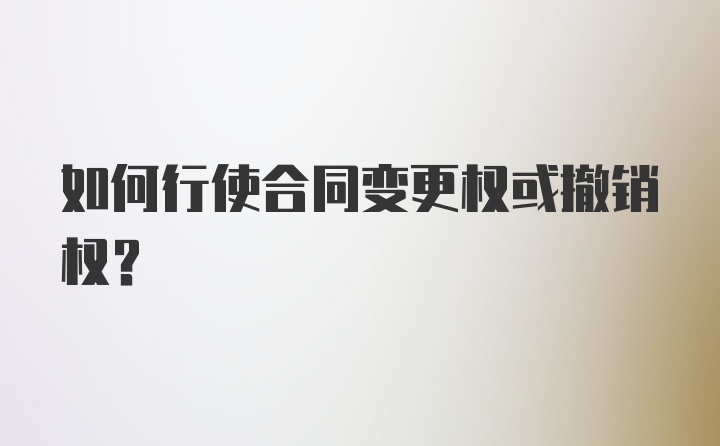 如何行使合同变更权或撤销权？